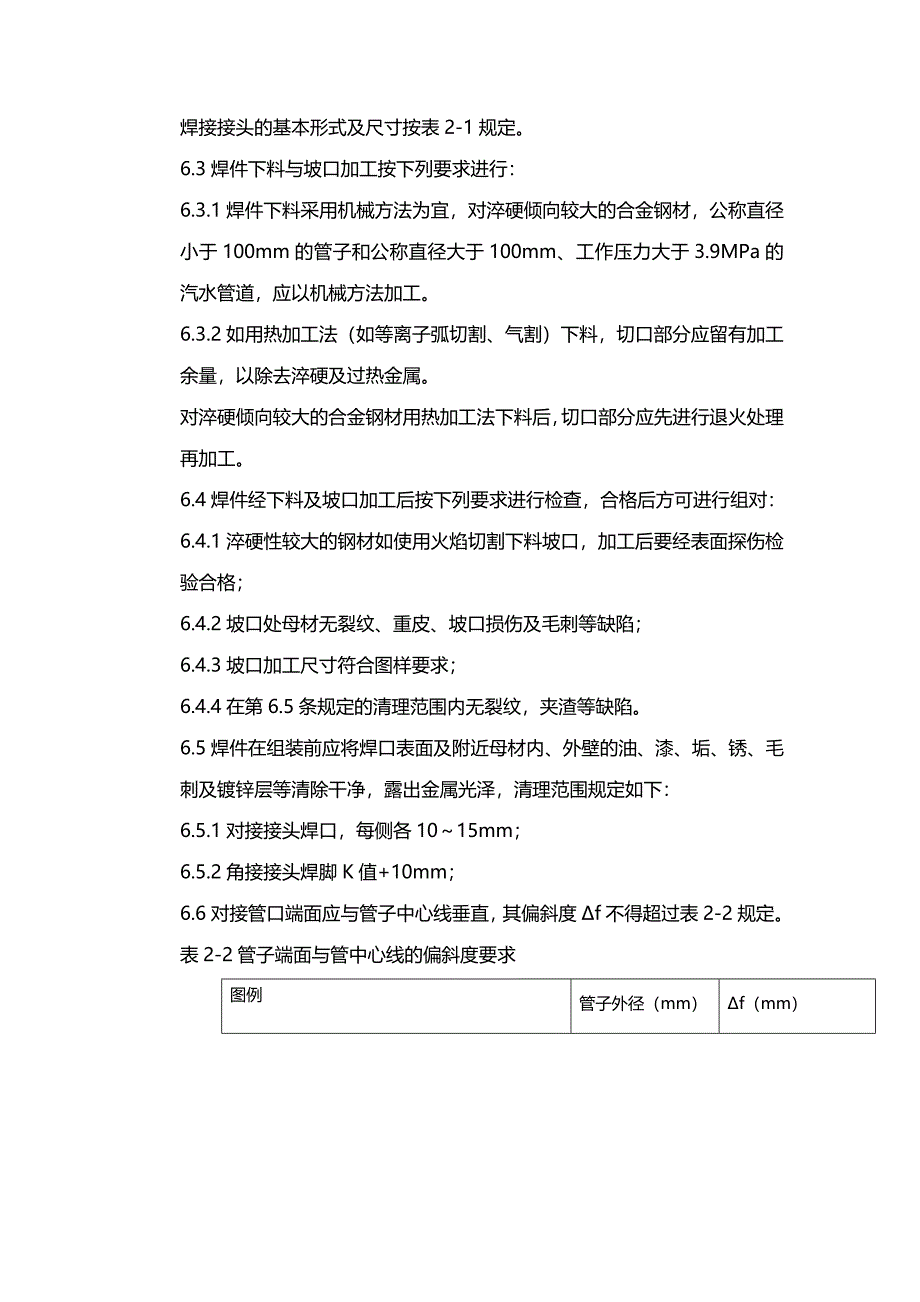 焊接接头的基本形式及尺寸按表 2-1 规定。

6.3 焊件下料与坡口加工按下列要求进行：

6.3.1 焊件下料采用机械方法为宜，对淬硬倾向较大的合金钢材，公称直径小于 100mm 的管子和公称直径大于 100mm、工作压力大于 3.9MPa 的汽水管道，应以机械方法加工。

6.3.2 如用热加工法（如等离子弧切割、气割）下料，切口部分应留有加工余量，以除去淬硬及过热金属。

对淬硬倾向较大的合金钢材用热加工法下料后，切口部分应先进行退火处理再加工。

6.4 焊件经下料及坡口加工后按下列要求进行检查，合格后方可进行组对：

6.4.1 淬硬性较大的钢材如使用火焰切割下料坡口，加工后要经表面探伤检验合格；

6.4.2 坡口处母材无裂纹、重皮、坡口损伤及毛刺等缺陷；

6.4.3 坡口加工尺寸符合图样要求；

6.4.4 在第 6.5 条规定的清理范围内无裂纹，夹渣等缺陷。

6.5 焊件在组装前应将焊口表面及附近母材内、外壁的油、漆、垢、锈、毛刺及镀锌层等清除干净，露出金属光泽，清理范围规定如下：

6.5.1 对接接头焊口，每侧各 10～15mm；

6.5.2 角接接头焊脚 K 值+10mm；

6.6 对接管口端面应与管子中心线垂直，其偏斜度 Δf 不得超过表 2-2 规定。

表 2-2 管子端面与管中心线的偏斜度要求

| 图例 | 管子外径（mm） | Δf（mm） |
|---|---|---|